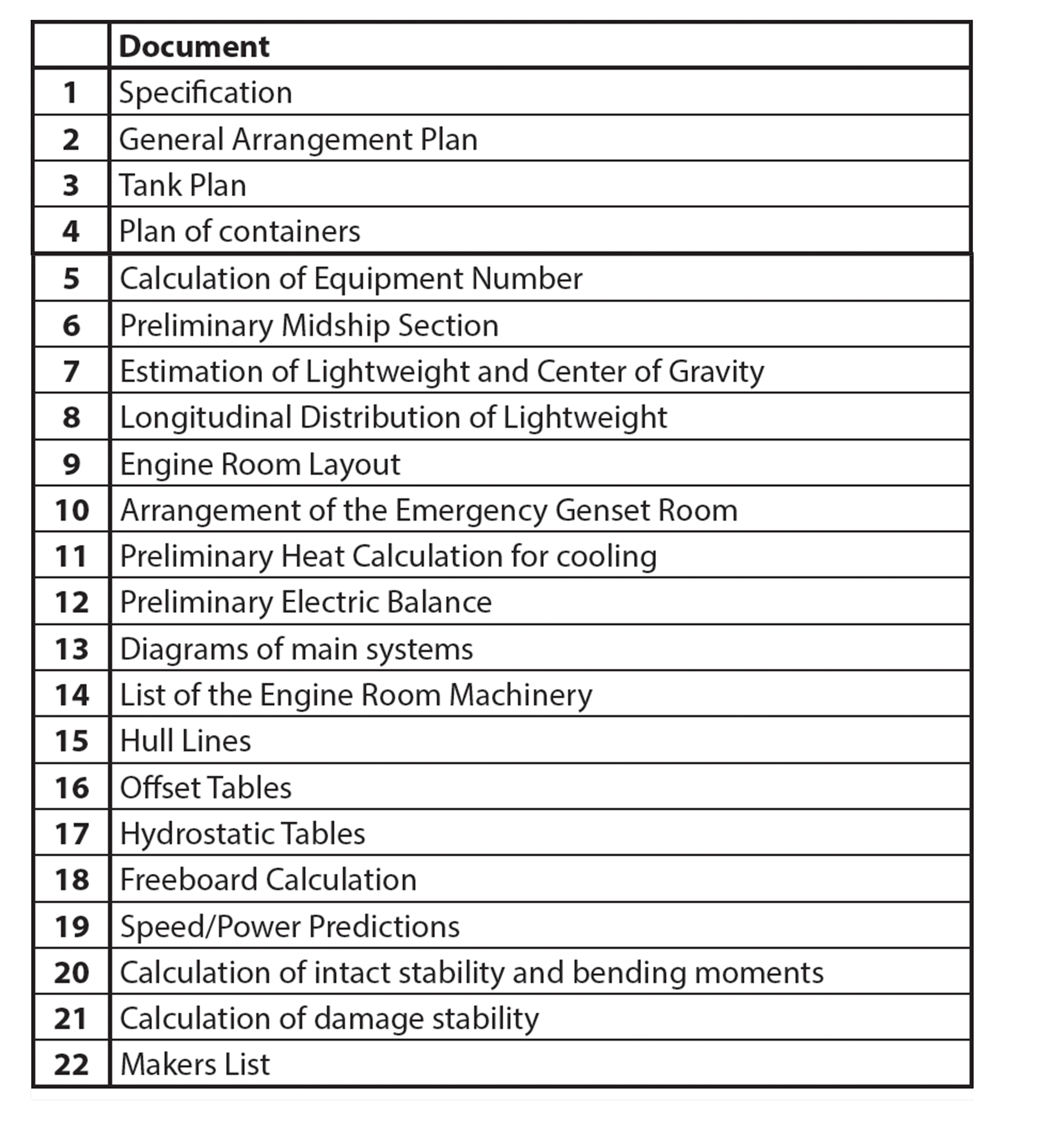 | | Document |
|---|---|
| 1 | Specification |
| 2 | General Arrangement Plan |
| 3 | Tank Plan |
| 4 | Plan of containers |
| 5 | Calculation of Equipment Number |
| 6 | Preliminary Midship Section |
| 7 | Estimation of Lightweight and Center of Gravity |
| 8 | Longitudinal Distribution of Lightweight |
| 9 | Engine Room Layout |
| 10 | Arrangement of the Emergency Genset Room |
| 11 | Preliminary Heat Calculation for cooling |
| 12 | Preliminary Electric Balance |
| 13 | Diagrams of main systems |
| 14 | List of the Engine Room Machinery |
| 15 | Hull Lines |
| 16 | Offset Tables |
| 17 | Hydrostatic Tables |
| 18 | Freeboard Calculation |
| 19 | Speed/Power Predictions |
| 20 | Calculation of intact stability and bending moments |
| 21 | Calculation of damage stability |
| 22 | Makers List |